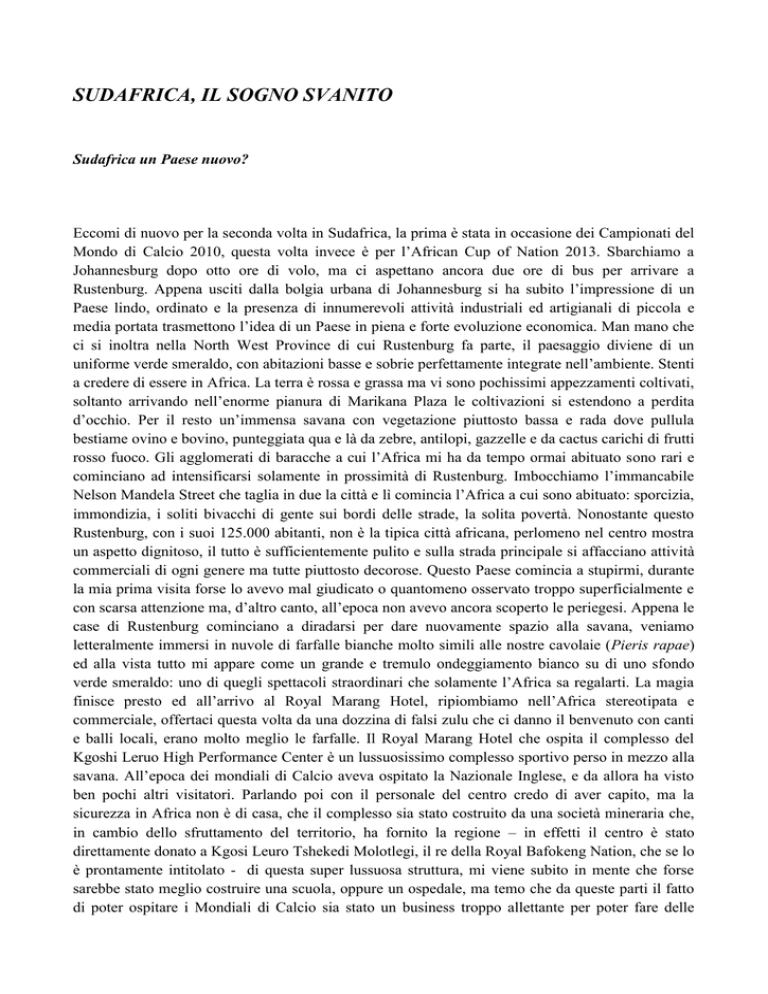 SUDAFRICA, IL SOGNO SVANITO

Sudafrica un Paese nuovo?

Eccomi di nuovo per la seconda volta in Sudafrica, la prima è stata in occasione dei Campionati del Mondo di Calcio 2010, questa volta invece è per l'African Cup of Nation 2013. Sbarchiamo a Johannesburg dopo otto ore di volo, ma ci aspettano ancora due ore di bus per arrivare a Rustenburg. Appena usciti dalla bolgia urbana di Johannesburg si ha subito l'impressione di un Paese lindo, ordinato e la presenza di innumerevoli attività industriali ed artigianali di piccola e media portata trasmettono l'idea di un Paese in piena e forte evoluzione economica. Man mano che ci si inoltra nella North West Province di cui Rustenburg fa parte, il paesaggio diviene di un uniforme verde smeraldo, con abitazioni basse e sobrie perfettamente integrate nell'ambiente. Stenti a credere di essere in Africa. La terra è rossa e grassa ma vi sono pochissimi appezzamenti coltivati, soltanto arrivando nell'enorme pianura di Marikana Plaza le coltivazioni si estendono a perdita d'occhio. Per il resto un'immensa savana con vegetazione piuttosto bassa e rada dove pullula bestiame ovino e bovino, punteggiata qua e là da zebre, antilopi, gazzelle e da cactus carichi di frutti rosso fuoco. Gli agglomerati di baracche a cui l'Africa mi ha da tempo ormai abituato sono rari e cominciano ad intensificarsi solamente in prossimità di Rustenburg. Imbocchiamo l'immancabile Nelson Mandela Street che taglia in due la città e lì comincia l'Africa a cui sono abituato: sporcizia, immondizia, i soliti bivacchi di gente sui bordi delle strade, la solita povertà. Nonostante questo Rustenburg, con i suoi 125.000 abitanti, non è la tipica città africana, perlomeno nel centro mostra un aspetto dignitoso, il tutto è sufficientemente pulito e sulla strada principale si affacciano attività commerciali di ogni genere ma tutte piuttosto decorose. Questo Paese comincia a stupirmi, durante la mia prima visita forse lo avevo mal giudicato o quantomeno osservato troppo superficialmente e con scarsa attenzione ma, d'altro canto, all'epoca non avevo ancora scoperto le periegesi. Appena le case di Rustenburg cominciano a diradarsi per dare nuovamente spazio alla savana, veniamo letteralmente immersi in nuvole di farfalle bianche molto simili alle nostre cavolaie (Pieris rapae) ed alla vista tutto mi appare come un grande e tremulo ondeggiamento bianco su di uno sfondo verde smeraldo: uno di quegli spettacoli straordinari che solamente l'Africa sa regalarti. La magia finisce presto ed all'arrivo al Royal Marang Hotel, ripiombiamo nell'Africa stereotipata e commerciale, offertaci questa volta da una dozzina di falsi zulu che ci danno il benvenuto con canti e balli locali, erano molto meglio le farfalle. Il Royal Marang Hotel che ospita il complesso del Kgoshi Leruo High Performance Center è un lussuosissimo complesso sportivo perso in mezzo alla savana. All'epoca dei mondiali di Calcio aveva ospitato la Nazionale Inglese, e da allora ha visto ben pochi altri visitatori. Parlando poi con il personale del centro credo di aver capito, ma la sicurezza in Africa non è di casa, che il complesso sia stato costruito da una società mineraria che, in cambio dello sfruttamento del territorio, ha fornito la regione – in effetti il centro è stato direttamente donato a Kgosi Leuro Tshekedi Molotlegi, il re della Royal Bafokeng Nation, che se lo è prontamente intitolato - di questa super lussuosa struttura, mi viene subito in mente che forse sarebbe stato meglio costruire una scuola, oppure un ospedale, ma temo che da queste parti il fatto di poter ospitare i Mondiali di Calcio sia stato un business troppo allettante per poter fare delle